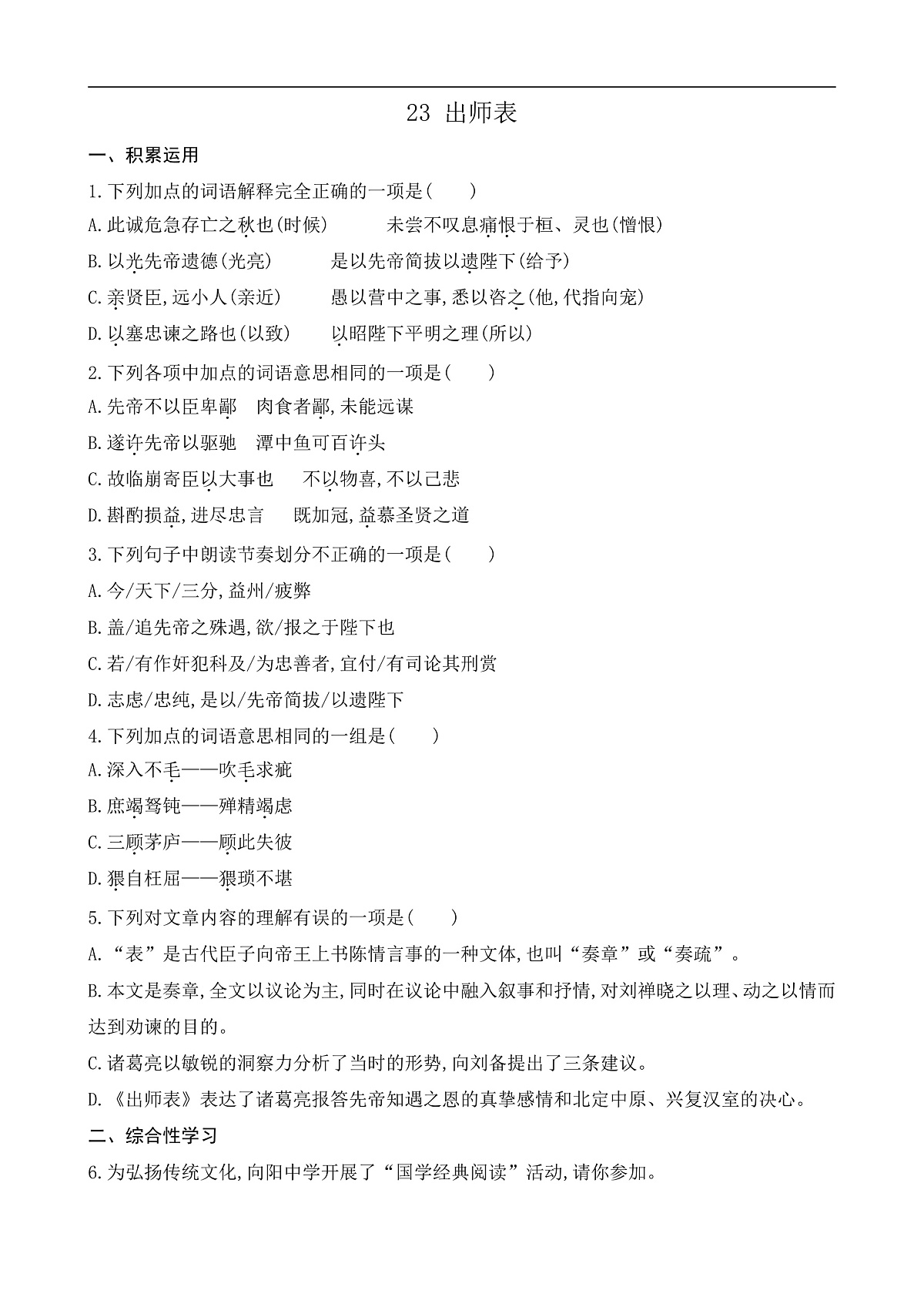 23 出师表

一、积累运用

1.下列加点的词语解释完全正确的一项是(　　)

A.此诚危急存亡之秋也(时候)　　未尝不叹息痛恨于桓、灵也(憎恨)

B.以光先帝遗德(光亮)　　是以先帝简拔以遗陛下(给予)

C.亲贤臣,远小人(亲近)　　愚以营中之事,悉以咨之(他,代指向宠)

D.以塞忠谏之路也(以致)　　以昭陛下平明之理(所以)

2.下列各项中加点的词语意思相同的一项是(　　)

A.先帝不以臣卑鄙　肉食者鄙,未能远谋

B.遂许先帝以驱驰　潭中鱼可百许头

C.故临崩寄臣以大事也　不以物喜,不以己悲

D.斟酌损益,进尽忠言　既加冠,益慕圣贤之道

3.下列句子中朗读节奏划分不正确的一项是(　　)

A.今/天下/三分,益州/疲弊

B.盖/追先帝之殊遇,欲/报之于陛下也

C.若/有作奸犯科及/为忠善者,宜付/有司论其刑赏

D.志虑/忠纯,是以/先帝简拔/以遗陛下

4.下列加点的词语意思相同的一组是(　　)

A.深入不毛——吹毛求疵

B.庶竭驽钝——殚精竭虑

C.三顾茅庐——顾此失彼

D.猥自枉屈——猥琐不堪

5.下列对文章内容的理解有误的一项是(　　)

A.“表”是古代臣子向帝王上书陈情言事的一种文体,也叫“奏章”或“奏疏”。

B.本文是奏章,全文以议论为主,同时在议论中融入叙事和抒情,对刘禅晓之以理、动之以情而达到劝谏的目的。

C.诸葛亮以敏锐的洞察力分析了当时的形势,向刘备提出了三条建议。

D.《出师表》表达了诸葛亮报答先帝知遇之恩的真挚感情和北定中原、兴复汉室的决心。

二、综合性学习

6.为弘扬传统文化,向阳中学开展了“国学经典阅读”活动,请你参加。